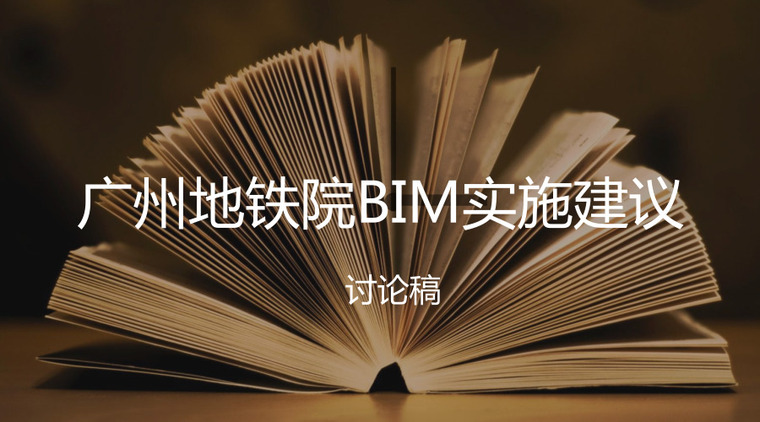 广州地铁院BIM实施建议

讨论稿